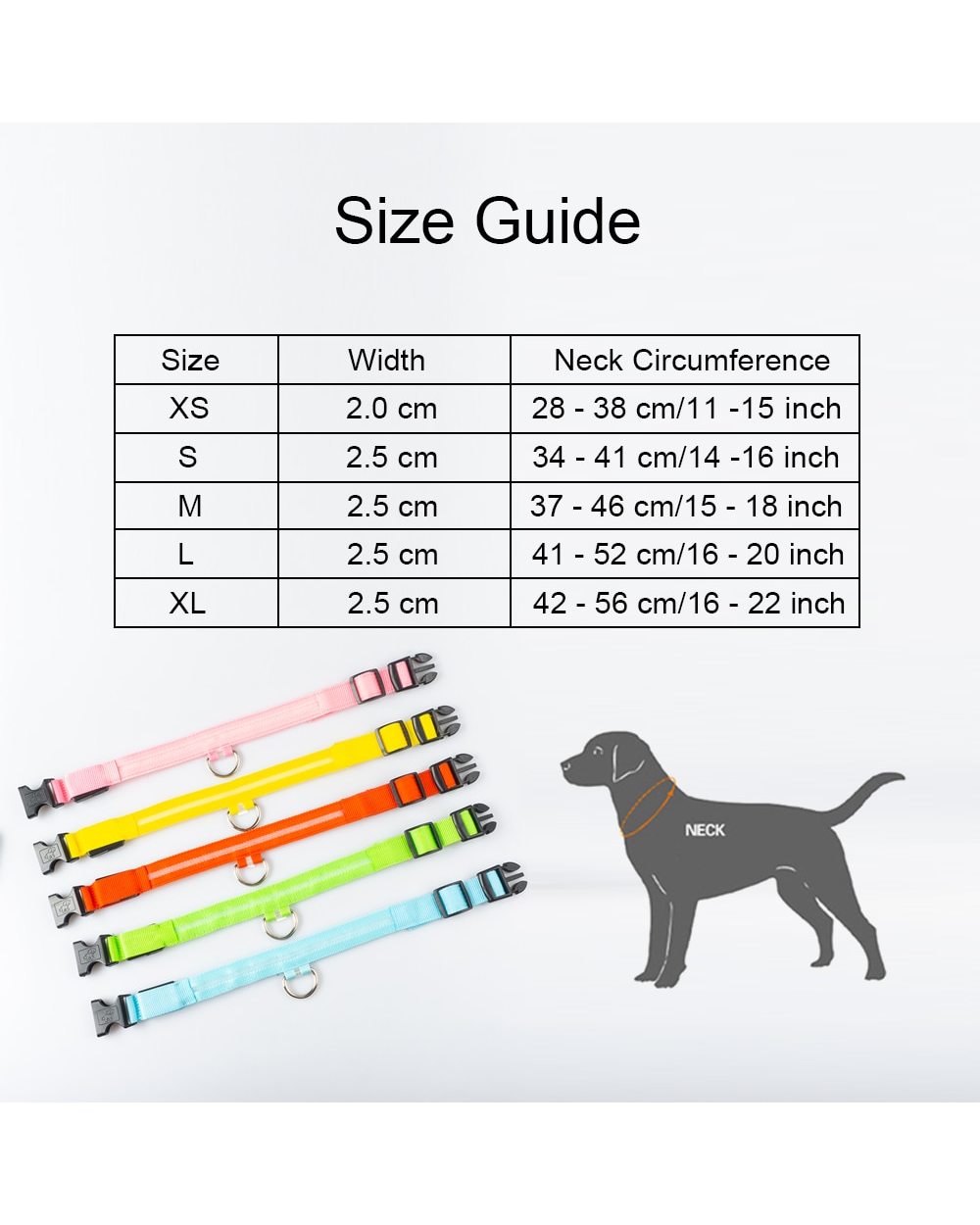 Size Guide

| Size | Width | Neck Circumference |
|---|---|---|
| XS | 2.0 cm | 28 - 38 cm/11 -15 inch |
| S | 2.5 cm | 34 - 41 cm/14 -16 inch |
| M | 2.5 cm | 37 - 46 cm/15 - 18 inch |
| L | 2.5 cm | 41 - 52 cm/16 - 20 inch |
| XL | 2.5 cm | 42 - 56 cm/16 - 22 inch |

NECK